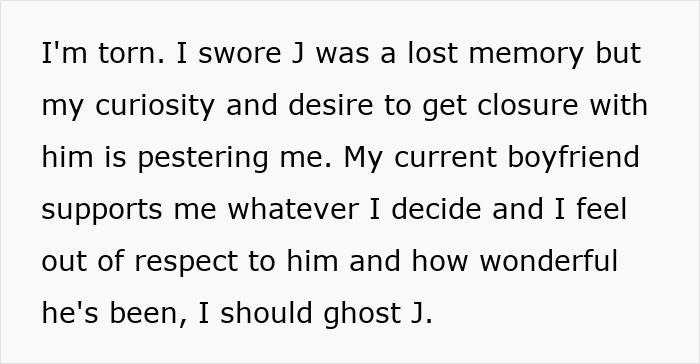 I'm torn. I swore J was a lost memory but my curiosity and desire to get closure with him is pestering me. My current boyfriend supports me whatever I decide and I feel out of respect to him and how wonderful he's been, I should ghost J.